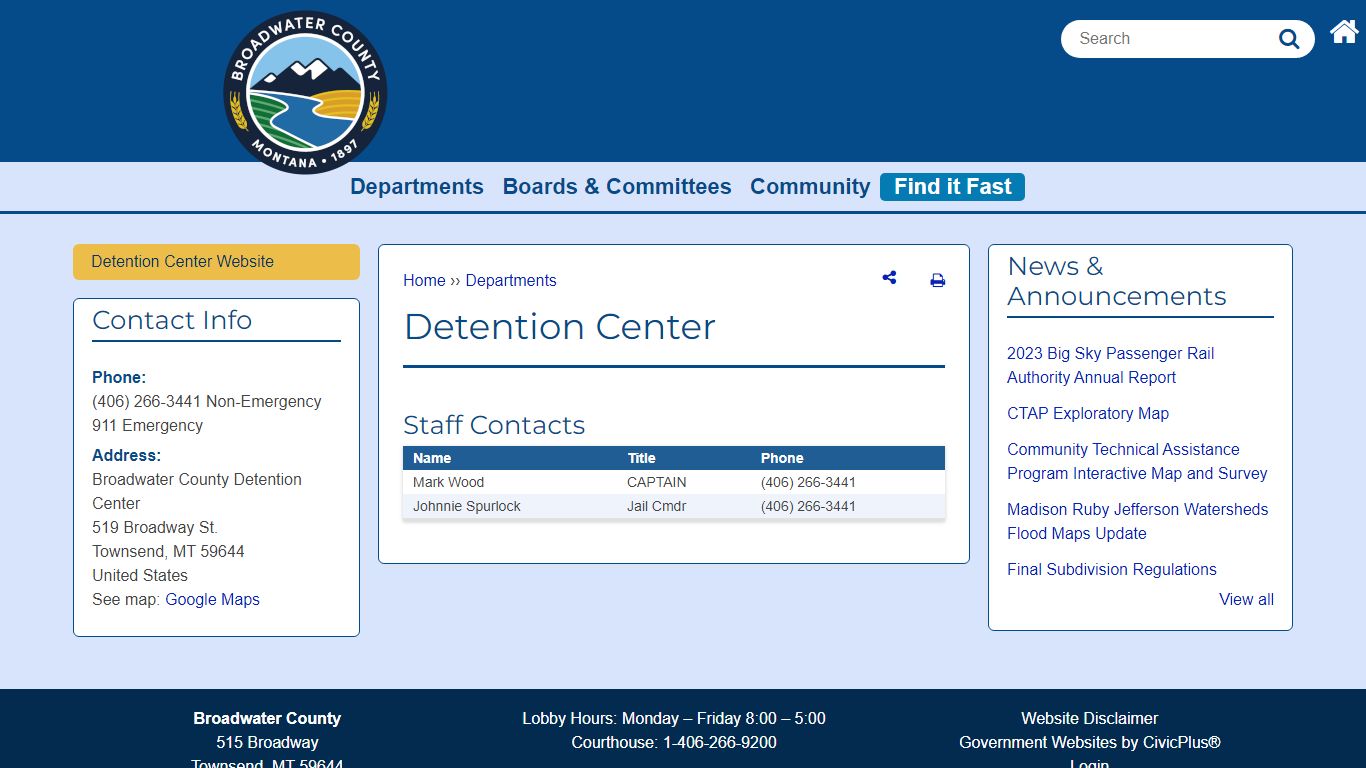 BROADWATER COUNTY
MONTANA • 1897

Search

Departments Boards & Committees Community Find it Fast

Detention Center Website

Contact Info

Phone:
(406) 266-3441 Non-Emergency
911 Emergency

Address:
Broadwater County Detention Center
519 Broadway St.
Townsend, MT 59644
United States
See map: Google Maps

Home ›› Departments

Detention Center

Staff Contacts

| Name | Title | Phone |
|---|---|---|
| Mark Wood | CAPTAIN | (406) 266-3441 |
| Johnnie Spurlock | Jail Cmdr | (406) 266-3441 |

News & Announcements

2023 Big Sky Passenger Rail Authority Annual Report

CTAP Exploratory Map

Community Technical Assistance Program Interactive Map and Survey

Madison Ruby Jefferson Watersheds Flood Maps Update

Final Subdivision Regulations

View all

Broadwater County
515 Broadway
Townsend, MT 59644

Lobby Hours: Monday – Friday 8:00 – 5:00
Courthouse: 1-406-266-9200

Website Disclaimer
Government Websites by CivicPlus®
Login